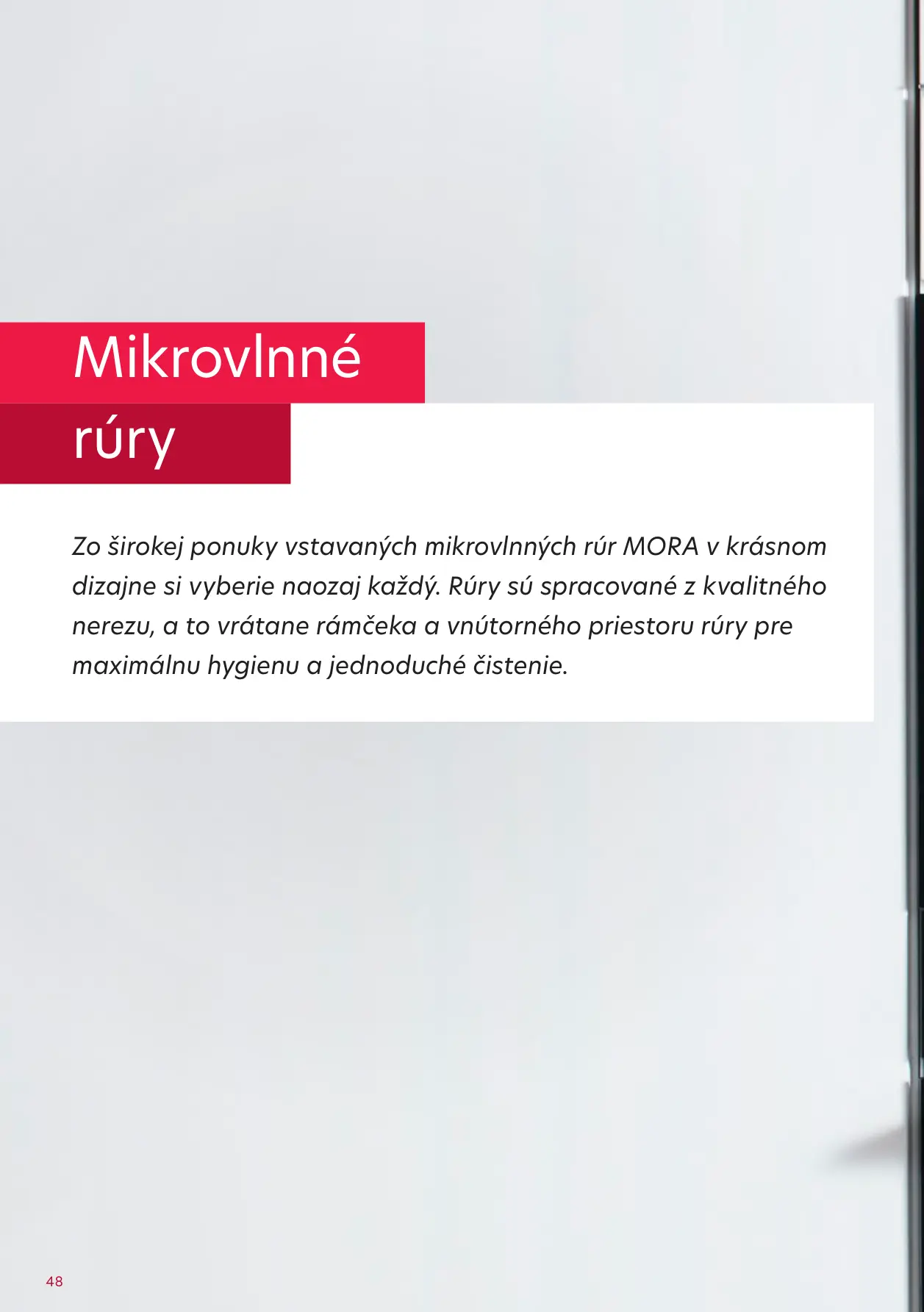 Mikrovlnné rúry

Zo širokej ponuky vstavaných mikrovlnných rúr MORA v krásnom dizajne si vyberie naozaj každý. Rúry sú spracované z kvalitného nerezu, a to vrátane rámčeka a vnútorného priestoru rúry pre maximálnu hygienu a jednoduché čistenie.

48